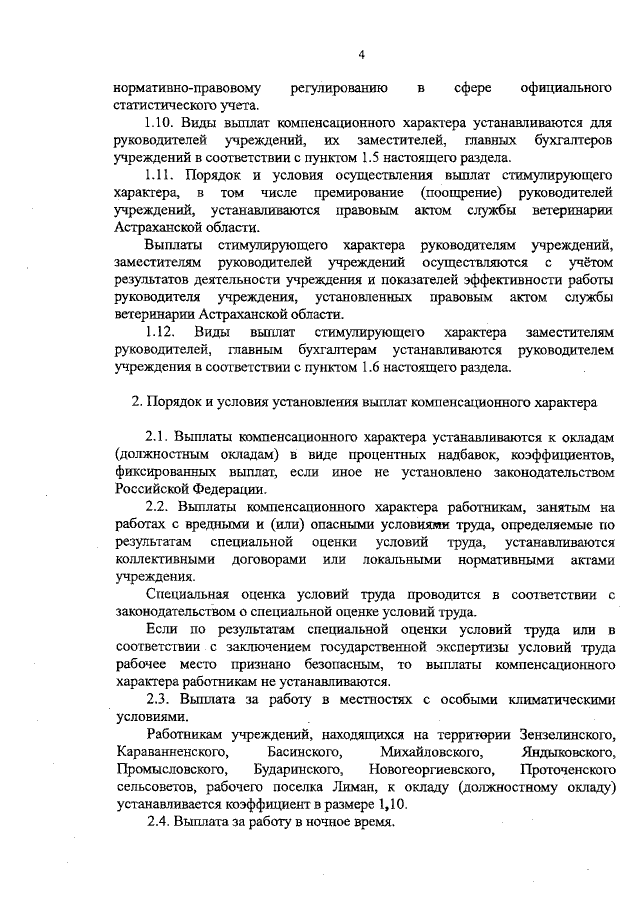 4

нормативно-правовому регулированию в сфере официального статистического учета.

1.10. Виды выплат компенсационного характера устанавливаются для руководителей учреждений, их заместителей, главных бухгалтеров учреждений в соответствии с пунктом 1.5 настоящего раздела.

1.11. Порядок и условия осуществления выплат стимулирующего характера, в том числе премирование (поощрение) руководителей учреждений, устанавливаются правовым актом службы ветеринарии Астраханской области.

Выплаты стимулирующего характера руководителям учреждений, заместителям руководителей учреждений осуществляются с учётом результатов деятельности учреждения и показателей эффективности работы руководителя учреждения, установленных правовым актом службы ветеринарии Астраханской области.

1.12. Виды выплат стимулирующего характера заместителям руководителей, главным бухгалтерам устанавливаются руководителем учреждения в соответствии с пунктом 1.6 настоящего раздела.

2. Порядок и условия установления выплат компенсационного характера

2.1. Выплаты компенсационного характера устанавливаются к окладам (должностным окладам) в виде процентных надбавок, коэффициентов, фиксированных выплат, если иное не установлено законодательством Российской Федерации.

2.2. Выплаты компенсационного характера работникам, занятым на работах с вредными и (или) опасными условиями труда, определяемые по результатам специальной оценки условий труда, устанавливаются коллективными договорами или локальными нормативными актами учреждения.

Специальная оценка условий труда проводится в соответствии с законодательством о специальной оценке условий труда.

Если по результатам специальной оценки условий труда или в соответствии с заключением государственной экспертизы условий труда рабочее место признано безопасным, то выплаты компенсационного характера работникам не устанавливаются.

2.3. Выплата за работу в местностях с особыми климатическими условиями.

Работникам учреждений, находящихся на территории Зензелинского, Караванненского, Басинского, Михайловского, Яндыковского, Промысловского, Бударинского, Новогеоргиевского, Проточенского сельсоветов, рабочего поселка Лиман, к окладу (должностному окладу) устанавливается коэффициент в размере 1,10.

2.4. Выплата за работу в ночное время.